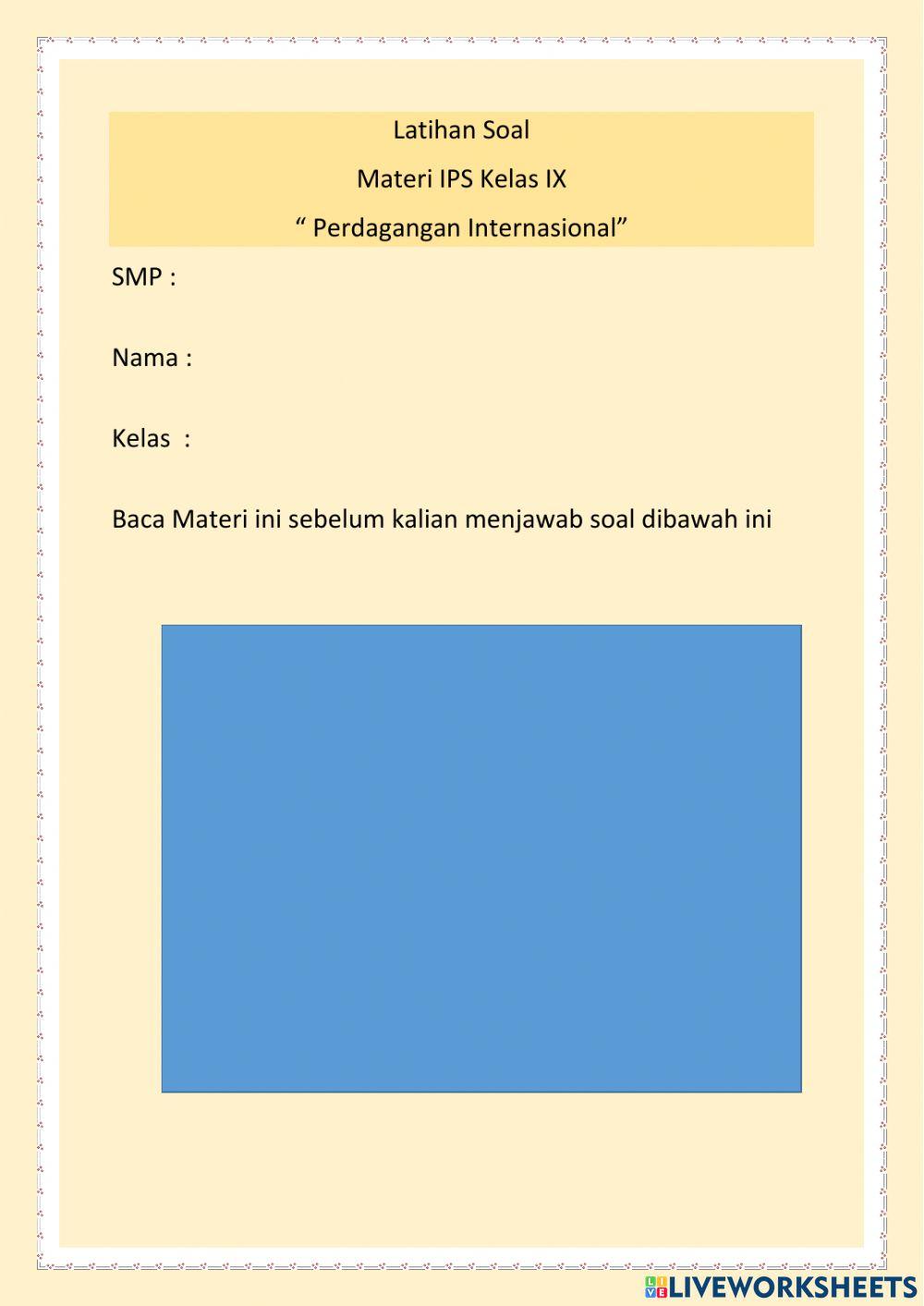 Latihan Soal

Materi IPS Kelas IX

“ Perdagangan Internasional”

SMP :

Nama :

Kelas :

Baca Materi ini sebelum kalian menjawab soal dibawah ini

LIVEWORKSHEETS